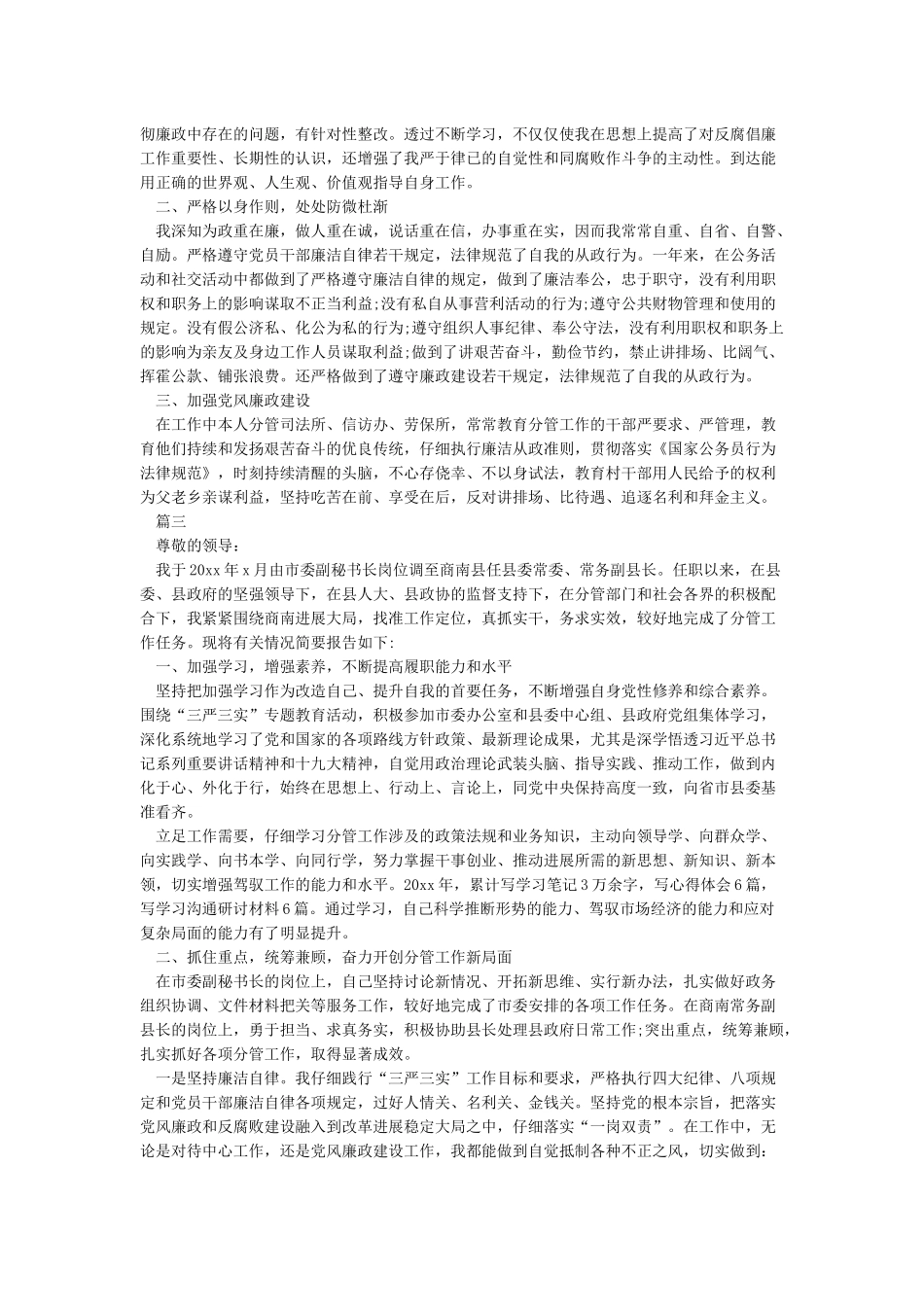 彻廉政中存在的问题，有针对性整改。透过不断学习，不仅仅使我在思想上提高了对反腐倡廉工作重要性、长期性的认识，还增强了我严于律已的自觉性和同腐败作斗争的主动性。到达能用正确的世界观、人生观、价值观指导自身工作。

二、严格以身作则，处处防微杜渐

我深知为政重在廉，做人重在诚，说话重在信，办事重在实，因而我常常自重、自省、自警、自励。严格遵守党员干部廉洁自律若干规定，法律规范了自我的从政行为。一年来，在公务活动和社交活动中都做到了严格遵守廉洁自律的规定，做到了廉洁奉公，忠于职守，没有利用职权和职务上的影响谋取不正当利益;没有私自从事营利活动的行为;遵守公共财物管理和使用的规定。没有假公济私、化公为私的行为;遵守组织人事纪律、奉公守法，没有利用职权和职务上的影响为亲友及身边工作人员谋取利益;做到了讲艰苦奋斗，勤俭节约，禁止讲排场、比阔气、挥霍公款、铺张浪费。还严格做到了遵守廉政建设若干规定，法律规范了自我的从政行为。

三、加强党风廉政建设

在工作中本人分管司法所、信访办、劳保所，常常教育分管工作的干部严要求、严管理，教育他们持续和发扬艰苦奋斗的优良传统，仔细执行廉洁从政准则，贯彻落实《国家公务员行为法律规范》，时刻持续清醒的头脑，不心存侥幸、不以身试法，教育村干部用人民给予的权利为父老乡亲谋利益，坚持吃苦在前、享受在后，反对讲排场、比待遇、追逐名利和拜金主义。

篇三

尊敬的领导：

我于20xx年x月由市委副秘书长岗位调至商南县任县委常委、常务副县长。任职以来，在县委、县政府的坚强领导下，在县人大、县政协的监督支持下，在分管部门和社会各界的积极配合下，我紧紧围绕商南进展大局，找准工作定位，真抓实干，务求实效，较好地完成了分管工作任务。现将有关情况简要报告如下:

一、加强学习，增强素养，不断提高履职能力和水平

坚持把加强学习作为改造自己、提升自我的首要任务，不断增强自身党性修养和综合素养。围绕“三严三实”专题教育活动，积极参加市委办公室和县委中心组、县政府党组集体学习，深化系统地学习了党和国家的各项路线方针政策、最新理论成果，尤其是深学悟透习近平总书记系列重要讲话精神和十九大精神，自觉用政治理论武装头脑、指导实践、推动工作，做到内化于心、外化于行，始终在思想上、行动上、言论上，同党中央保持高度一致，向省市县委基准看齐。

立足工作需要，仔细学习分管工作涉及的政策法规和业务知识，主动向领导学、向群众学、向实践学、向书本学、向同行学，努力掌握干事创业、推动进展所需的新思想、新知识、新本领，切实增强驾驭工作的能力和水平。20xx年，累计写学习笔记3万余字，写心得体会6篇，写学习沟通研讨材料6篇。通过学习，自己科学推断形势的能力、驾驭市场经济的能力和应对复杂局面的能力有了明显提升。

二、抓住重点，统筹兼顾，奋力开创分管工作新局面

在市委副秘书长的岗位上，自己坚持讨论新情况、开拓新思维、实行新办法，扎实做好政务组织协调、文件材料把关等服务工作，较好地完成了市委安排的各项工作任务。在商南常务副县长的岗位上，勇于担当、求真务实，积极协助县长处理县政府日常工作;突出重点，统筹兼顾，扎实抓好各项分管工作，取得显著成效。

一是坚持廉洁自律。我仔细践行“三严三实”工作目标和要求，严格执行四大纪律、八项规定和党员干部廉洁自律各项规定，过好人情关、名利关、金钱关。坚持党的根本宗旨，把落实党风廉政和反腐败建设融入到改革进展稳定大局之中，仔细落实“一岗双责”。在工作中，无论是对待中心工作，还是党风廉政建设工作，我都能做到自觉抵制各种不正之风，切实做到: